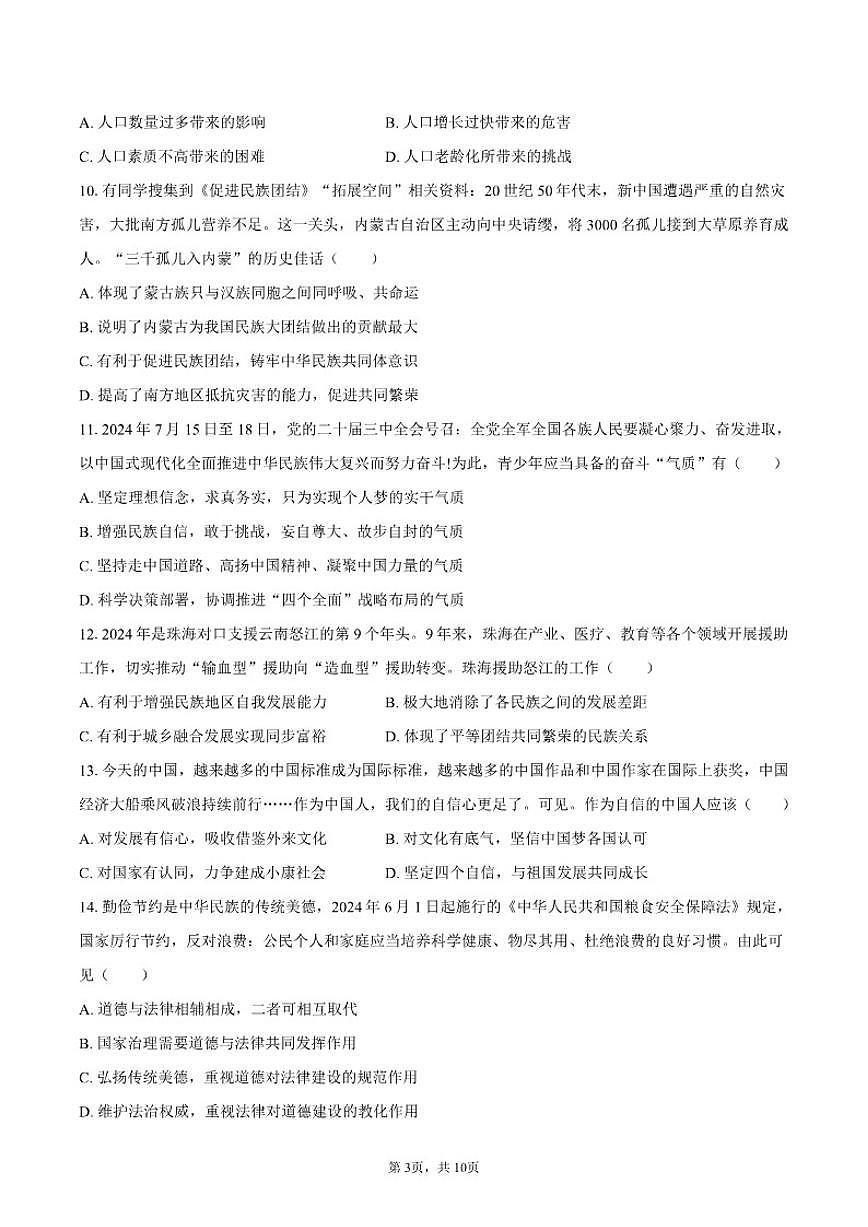 A. 人口数量过多带来的影响

B. 人口增长过快带来的危害

C. 人口素质不高带来的困难

D. 人口老龄化所带来的挑战

10. 有同学搜集到《促进民族团结》“拓展空间”相关资料：20 世纪 50 年代末，新中国遭遇严重的自然灾害，大批南方孤儿营养不足。这一关头，内蒙古自治区主动向中央请缨，将 3000 名孤儿接到大草原养育成人。“三千孤儿入内蒙”的历史佳话（　　）

A. 体现了蒙古族只与汉族同胞之间同呼吸、共命运

B. 说明了内蒙古为我国民族大团结做出的贡献最大

C. 有利于促进民族团结，铸牢中华民族共同体意识

D. 提高了南方地区抵抗灾害的能力，促进共同繁荣

11. 2024 年 7 月 15 日至 18 日，党的二十届三中全会号召：全党全军全国各族人民要凝心聚力、奋发进取，以中国式现代化全面推进中华民族伟大复兴而努力奋斗!为此，青少年应当具备的奋斗“气质”有（　　）

A. 坚定理想信念，求真务实，只为实现个人梦的实干气质

B. 增强民族自信，敢于挑战，妄自尊大、故步自封的气质

C. 坚持走中国道路、高扬中国精神、凝聚中国力量的气质

D. 科学决策部署，协调推进“四个全面”战略布局的气质

12. 2024 年是珠海对口支援云南怒江的第 9 个年头。9 年来，珠海在产业、医疗、教育等各个领域开展援助工作，切实推动“输血型”援助向“造血型”援助转变。珠海援助怒江的工作（　　）

A. 有利于增强民族地区自我发展能力

B. 极大地消除了各民族之间的发展差距

C. 有利于城乡融合发展实现同步富裕

D. 体现了平等团结共同繁荣的民族关系

13. 今天的中国，越来越多的中国标准成为国际标准，越来越多的中国作品和中国作家在国际上获奖，中国经济大船乘风破浪持续前行……作为中国人，我们的自信心更足了。可见。作为自信的中国人应该（　　）

A. 对发展有信心，吸收借鉴外来文化

B. 对文化有底气，坚信中国梦各国认可

C. 对国家有认同，力争建成小康社会

D. 坚定四个自信，与祖国发展共同成长

14. 勤俭节约是中华民族的传统美德，2024 年 6 月 1 日起施行的《中华人民共和国粮食安全保障法》规定，国家厉行节约，反对浪费：公民个人和家庭应当培养科学健康、物尽其用、杜绝浪费的良好习惯。由此可见（　　）

A. 道德与法律相辅相成，二者可相互取代

B. 国家治理需要道德与法律共同发挥作用

C. 弘扬传统美德，重视道德对法律建设的规范作用

D. 维护法治权威，重视法律对道德建设的教化作用

第 3页，共 10页